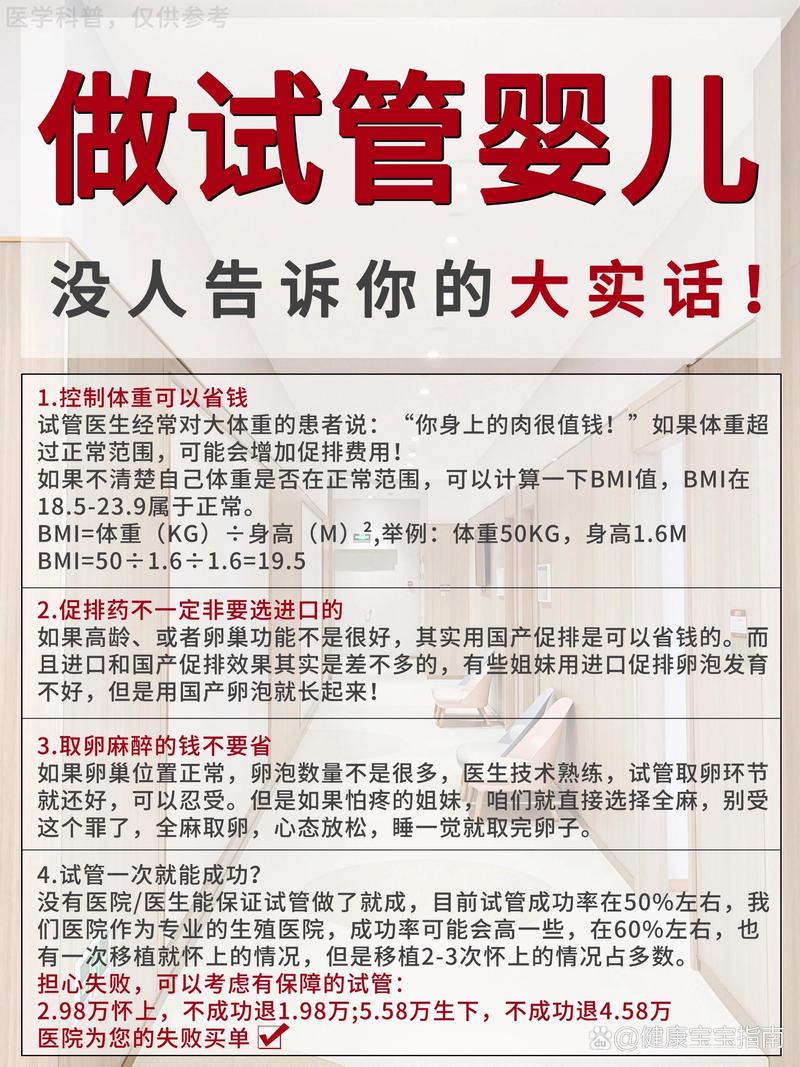 医学科普，仅供参考

做试管婴儿

没人告诉你的大实话！

1.控制体重可以省钱
试管医生经常对大体重的患者说：“你身上的肉很值钱！”如果体重超过正常范围，可能会增加促排费用！
如果不清楚自己体重是否在正常范围，可以计算一下BMI值，BMI在18.5-23.9属于正常。
BMI=体重（KG）÷身高（M）$^2$,举例：体重50KG，身高1.6M
BMI=50÷1.6÷1.6=19.5

2.促排药不一定非要选进口的
如果高龄、或者卵巢功能不是很好，其实用国产促排是可以省钱的。而且进口和国产促排效果其实是差不多的，有些姐妹用进口促排卵泡发育不好，但是用国产卵泡就长起来！

3.取卵麻醉的钱不要省
如果卵巢位置正常，卵泡数量不是很多，医生技术熟练，试管取卵环节就还好，可以忍受。但是如果怕疼的姐妹，咱们就直接选择全麻，别受这个罪了，全麻取卵，心态放松，睡一觉就取完卵子。

4.试管一次就能成功？
没有医院/医生能保证试管做了就成，目前试管成功率在50%左右，我们医院作为专业的生殖医院，成功率可能会高一些，在60%左右，也有一次移植就怀上的情况，但是移植2-3次怀上的情况占多数。
担心失败，可以考虑有保障的试管：
2.98万怀上，不成功退1.98万;5.58万生下，不成功退4.58万
医院为您的失败买单

@健康宝宝指南